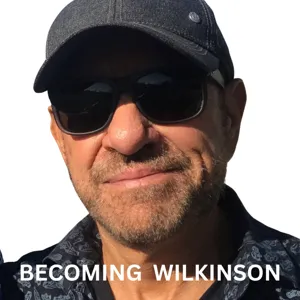 BECOMING WILKINSON